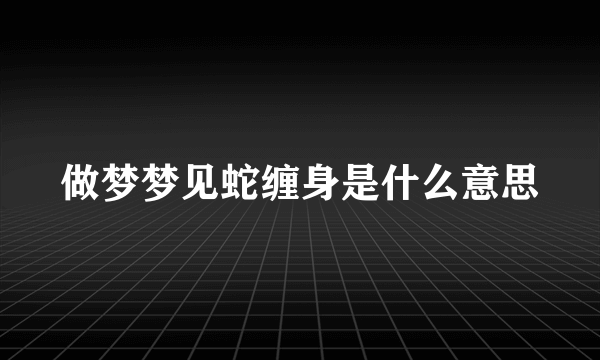 做梦梦见蛇缠身是什么意思